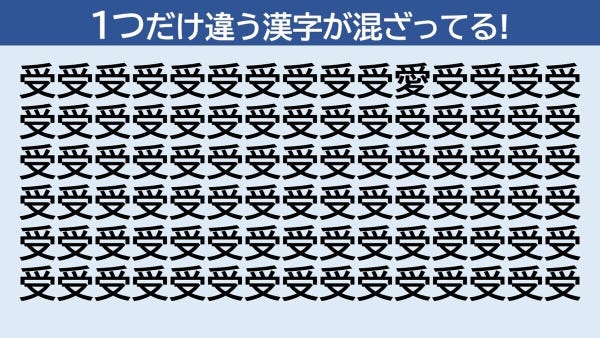 1つだけ違う漢字が混ざってる!

受受受受受受受受受受愛受受受受
受受受受受受受受受受受受受受受
受受受受受受受受受受受受受受受
受受受受受受受受受受受受受受受
受受受受受受受受受受受受受受受
受受受受受受受受受受受受受受受